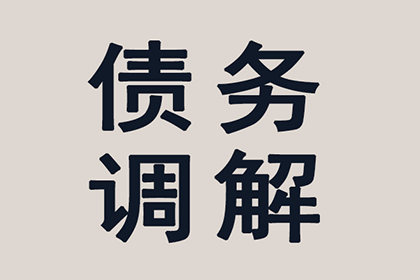 债务
调解